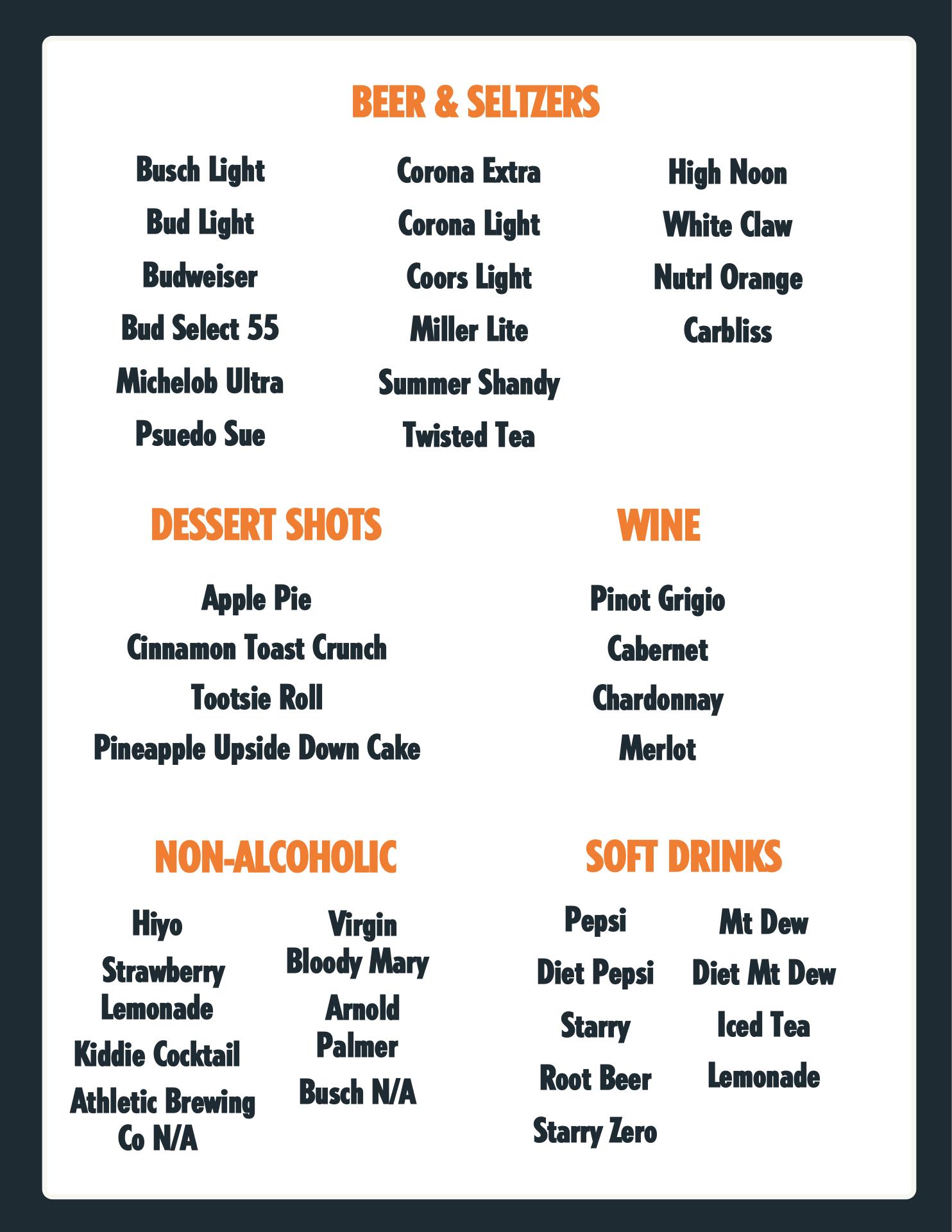 BEER & SELTZERS

Busch Light
Bud Light
Budweiser
Bud Select 55
Michelob Ultra
Psuedo Sue

Corona Extra
Corona Light
Coors Light
Miller Lite
Summer Shandy
Twisted Tea

High Noon
White Claw
Nutrl Orange
Carbliss

DESSERT SHOTS

Apple Pie
Cinnamon Toast Crunch
Tootsie Roll
Pineapple Upside Down Cake

WINE

Pinot Grigio
Cabernet
Chardonnay
Merlot

NON-ALCOHOLIC

Hiyo
Strawberry Lemonade
Kiddie Cocktail
Athletic Brewing Co N/A

Virgin Bloody Mary
Arnold Palmer
Busch N/A

SOFT DRINKS

Pepsi
Diet Pepsi
Starry
Root Beer
Starry Zero

Mt Dew
Diet Mt Dew
Iced Tea
Lemonade